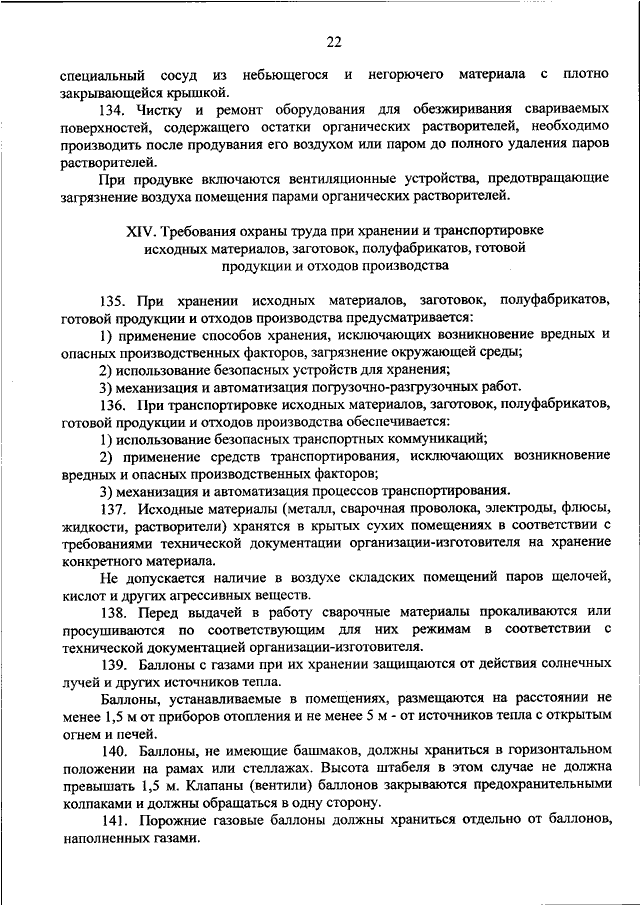 22

специальный сосуд из небьющегося и негорючего материала с плотно закрывающейся крышкой.

134. Чистку и ремонт оборудования для обезжиривания свариваемых поверхностей, содержащего остатки органических растворителей, необходимо производить после продувания его воздухом или паром до полного удаления паров растворителей.

При продувке включаются вентиляционные устройства, предотвращающие загрязнение воздуха помещения парами органических растворителей.

XIV. Требования охраны труда при хранении и транспортировке исходных материалов, заготовок, полуфабрикатов, готовой продукции и отходов производства

135. При хранении исходных материалов, заготовок, полуфабрикатов, готовой продукции и отходов производства предусматривается:

1) применение способов хранения, исключающих возникновение вредных и опасных производственных факторов, загрязнение окружающей среды;

2) использование безопасных устройств для хранения;

3) механизация и автоматизация погрузочно-разгрузочных работ.

136. При транспортировке исходных материалов, заготовок, полуфабрикатов, готовой продукции и отходов производства обеспечивается:

1) использование безопасных транспортных коммуникаций;

2) применение средств транспортирования, исключающих возникновение вредных и опасных производственных факторов;

3) механизация и автоматизация процессов транспортирования.

137. Исходные материалы (металл, сварочная проволока, электроды, флюсы, жидкости, растворители) хранятся в крытых сухих помещениях в соответствии с требованиями технической документации организации-изготовителя на хранение конкретного материала.

Не допускается наличие в воздухе складских помещений паров щелочей, кислот и других агрессивных веществ.

138. Перед выдачей в работу сварочные материалы прокаливаются или просушиваются по соответствующим для них режимам в соответствии с технической документацией организации-изготовителя.

139. Баллоны с газами при их хранении защищаются от действия солнечных лучей и других источников тепла.

Баллоны, устанавливаемые в помещениях, размещаются на расстоянии не менее 1,5 м от приборов отопления и не менее 5 м - от источников тепла с открытым огнем и печей.

140. Баллоны, не имеющие башмаков, должны храниться в горизонтальном положении на рамах или стеллажах. Высота штабеля в этом случае не должна превышать 1,5 м. Клапаны (вентили) баллонов закрываются предохранительными колпаками и должны обращаться в одну сторону.

141. Порожние газовые баллоны должны храниться отдельно от баллонов, наполненных газами.